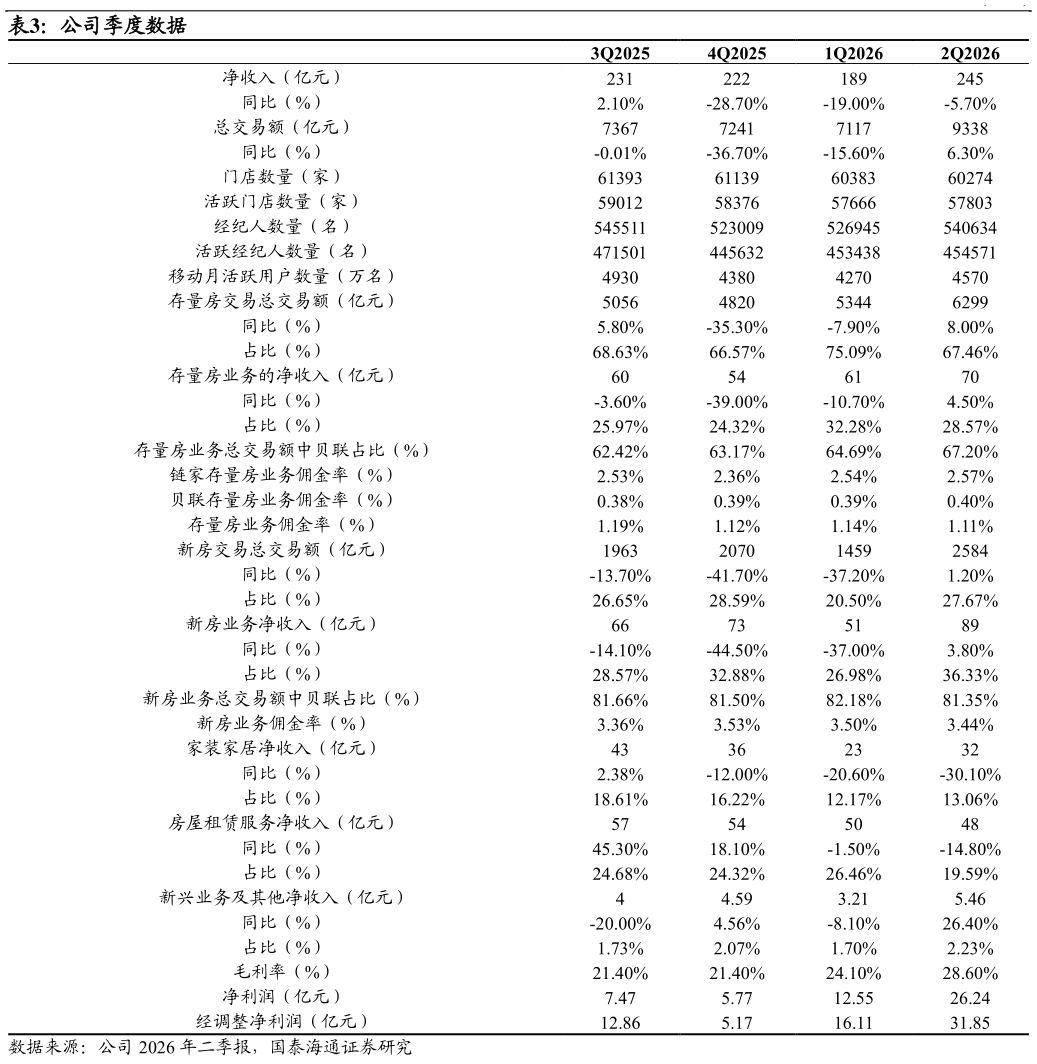 表3：公司季度数据

|  | 3Q2025 | 4Q2025 | 1Q2026 | 2Q2026 |
|---|---|---|---|---|
| 净收入（亿元） | 231 | 222 | 189 | 245 |
| 同比（%） | 2.10% | -28.70% | -19.00% | -5.70% |
| 总交易额（亿元） | 7367 | 7241 | 7117 | 9338 |
| 同比（%） | -0.01% | -36.70% | -15.60% | 6.30% |
| 门店数量（家） | 61393 | 61139 | 60383 | 60274 |
| 活跃门店数量（家） | 59012 | 58376 | 57666 | 57803 |
| 经纪人数量（名） | 545511 | 523009 | 526945 | 540634 |
| 活跃经纪人数量（名） | 471501 | 445632 | 453438 | 454571 |
| 移动月活跃用户数量（万名） | 4930 | 4380 | 4270 | 4570 |
| 存量房交易总交易额（亿元） | 5056 | 4820 | 5344 | 6299 |
| 同比（%） | 5.80% | -35.30% | -7.90% | 8.00% |
| 占比（%） | 68.63% | 66.57% | 75.09% | 67.46% |
| 存量房业务的净收入（亿元） | 60 | 54 | 61 | 70 |
| 同比（%） | -3.60% | -39.00% | -10.70% | 4.50% |
| 占比（%） | 25.97% | 24.32% | 32.28% | 28.57% |
| 存量房业务总交易额中贝联占比（%） | 62.42% | 63.17% | 64.69% | 67.20% |
| 链家存量房业务佣金率（%） | 2.53% | 2.36% | 2.54% | 2.57% |
| 贝联存量房业务佣金率（%） | 0.38% | 0.39% | 0.39% | 0.40% |
| 存量房业务佣金率（%） | 1.19% | 1.12% | 1.14% | 1.11% |
| 新房交易总交易额（亿元） | 1963 | 2070 | 1459 | 2584 |
| 同比（%） | -13.70% | -41.70% | -37.20% | 1.20% |
| 占比（%） | 26.65% | 28.59% | 20.50% | 27.67% |
| 新房业务净收入（亿元） | 66 | 73 | 51 | 89 |
| 同比（%） | -14.10% | -44.50% | -37.00% | 3.80% |
| 占比（%） | 28.57% | 32.88% | 26.98% | 36.33% |
| 新房业务总交易额中贝联占比（%） | 81.66% | 81.50% | 82.18% | 81.35% |
| 新房业务佣金率（%） | 3.36% | 3.53% | 3.50% | 3.44% |
| 家装家居净收入（亿元） | 43 | 36 | 23 | 32 |
| 同比（%） | 2.38% | -12.00% | -20.60% | -30.10% |
| 占比（%） | 18.61% | 16.22% | 12.17% | 13.06% |
| 房屋租赁服务净收入（亿元） | 57 | 54 | 50 | 48 |
| 同比（%） | 45.30% | 18.10% | -1.50% | -14.80% |
| 占比（%） | 24.68% | 24.32% | 26.46% | 19.59% |
| 新兴业务及其他净收入（亿元） | 4 | 4.59 | 3.21 | 5.46 |
| 同比（%） | -20.00% | 4.56% | -8.10% | 26.40% |
| 占比（%） | 1.73% | 2.07% | 1.70% | 2.23% |
| 毛利率（%） | 21.40% | 21.40% | 24.10% | 28.60% |
| 净利润（亿元） | 7.47 | 5.77 | 12.55 | 26.24 |
| 经调整净利润（亿元） | 12.86 | 5.17 | 16.11 | 31.85 |

数据来源：公司2026年二季报，国泰海通证券研究